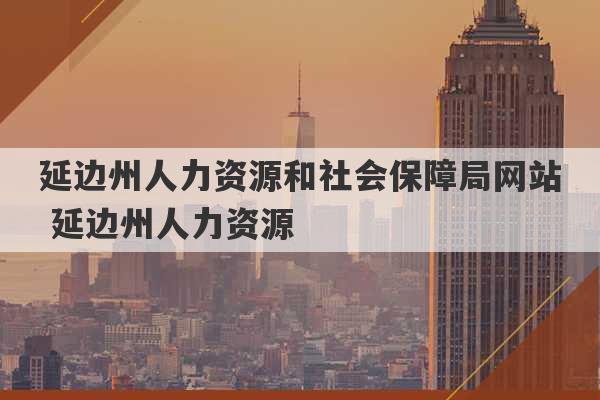 延边州人力资源和社会保障局网站 延边州人力资源